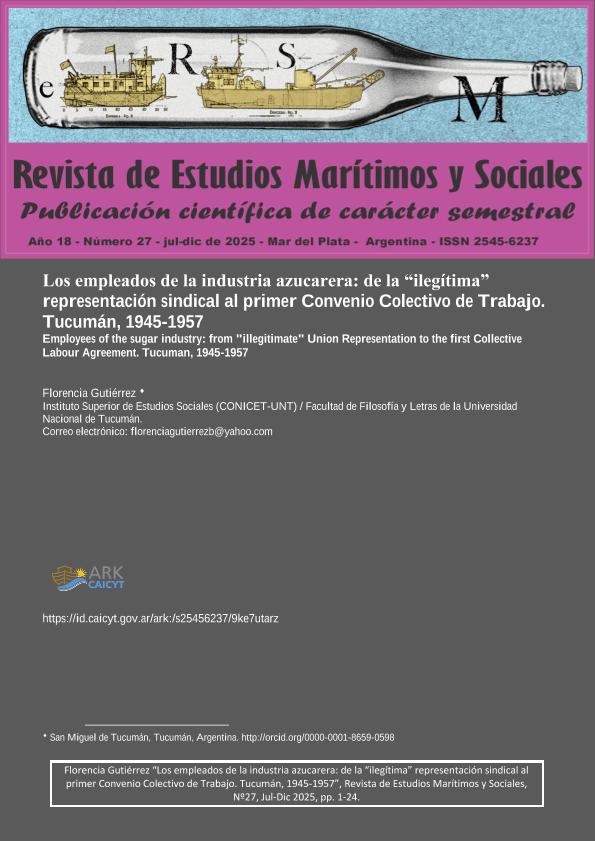 e R S M

Revista de Estudios Marítimos y Sociales
Publicación científica de carácter semestral
Año 18 - Número 27 - jul-dic de 2025 - Mar del Plata - Argentina - ISSN 2545-6237

Los empleados de la industria azucarera: de la “ilegítima” representación sindical al primer Convenio Colectivo de Trabajo. Tucumán, 1945-1957
Employees of the sugar industry: from "illegitimate" Union Representation to the first Collective Labour Agreement. Tucuman, 1945-1957

Florencia Gutiérrez *
Instituto Superior de Estudios Sociales (CONICET-UNT) / Facultad de Filosofía y Letras de la Universidad Nacional de Tucumán.
Correo electrónico: florenciagutierrezb@yahoo.com

ARK CAICYT

https://id.caicyt.gov.ar/ark:/s25456237/9ke7utarz

* San Miguel de Tucumán, Tucumán, Argentina. http://orcid.org/0000-0001-8659-0598

Florencia Gutiérrez “Los empleados de la industria azucarera: de la “ilegítima” representación sindical al primer Convenio Colectivo de Trabajo. Tucumán, 1945-1957”, Revista de Estudios Marítimos y Sociales, Nº27, Jul-Dic 2025, pp. 1-24.